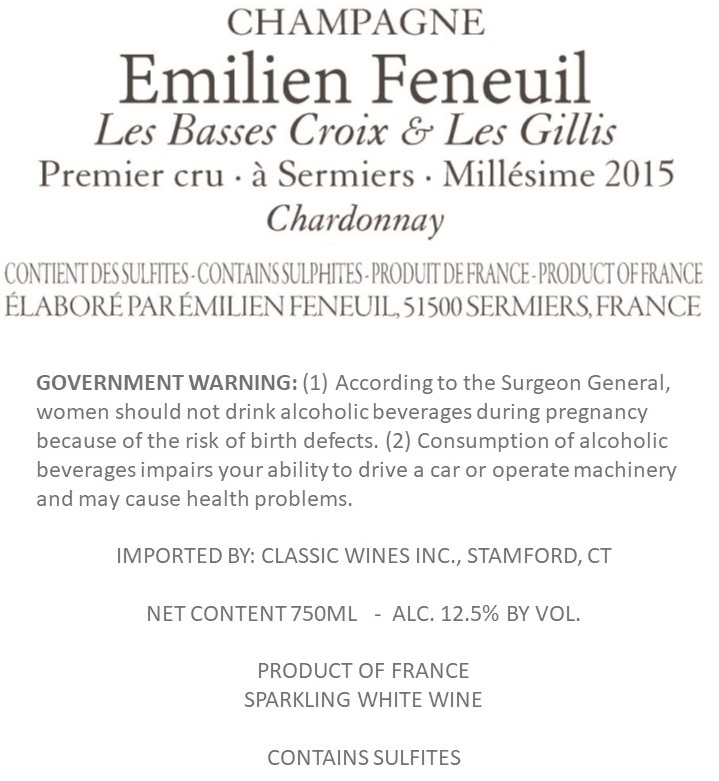 CHAMPAGNE
Emilien Feneuil
Les Basses Croix & Les Gillis
Premier cru · à Sermiers · Millésime 2015
Chardonnay

CONTIENT DES SULFITES - CONTAINS SULPHITES - PRODUIT DE FRANCE - PRODUCT OF FRANCE
ÉLABORÉ PAR ÉMILIEN FENEUIL, 51500 SERMIERS, FRANCE

GOVERNMENT WARNING: (1) According to the Surgeon General, women should not drink alcoholic beverages during pregnancy because of the risk of birth defects. (2) Consumption of alcoholic beverages impairs your ability to drive a car or operate machinery and may cause health problems.

IMPORTED BY: CLASSIC WINES INC., STAMFORD, CT

NET CONTENT 750ML - ALC. 12.5% BY VOL.

PRODUCT OF FRANCE
SPARKLING WHITE WINE

CONTAINS SULFITES